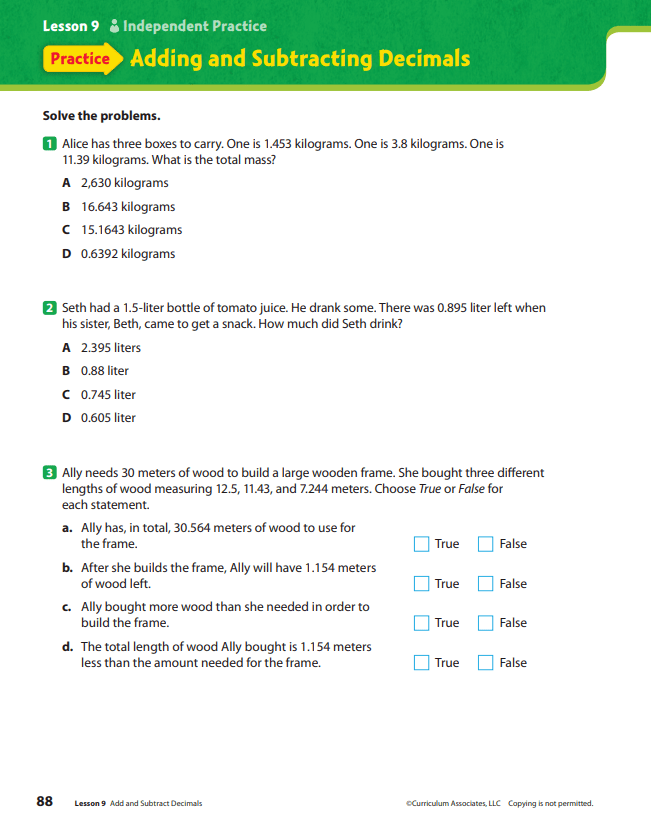 Lesson 9 Independent Practice

Practice Adding and Subtracting Decimals

Solve the problems.

1 Alice has three boxes to carry. One is 1.453 kilograms. One is 3.8 kilograms. One is 11.39 kilograms. What is the total mass?

A 2,630 kilograms

B 16.643 kilograms

C 15.1643 kilograms

D 0.6392 kilograms

2 Seth had a 1.5-liter bottle of tomato juice. He drank some. There was 0.895 liter left when his sister, Beth, came to get a snack. How much did Seth drink?

A 2.395 liters

B 0.88 liter

C 0.745 liter

D 0.605 liter

3 Ally needs 30 meters of wood to build a large wooden frame. She bought three different lengths of wood measuring 12.5, 11.43, and 7.244 meters. Choose True or False for each statement.

a. Ally has, in total, 30.564 meters of wood to use for the frame. True False

b. After she builds the frame, Ally will have 1.154 meters of wood left. True False

c. Ally bought more wood than she needed in order to build the frame. True False

d. The total length of wood Ally bought is 1.154 meters less than the amount needed for the frame. True False

88 Lesson 9 Add and Subtract Decimals ©Curriculum Associates, LLC Copying is not permitted.